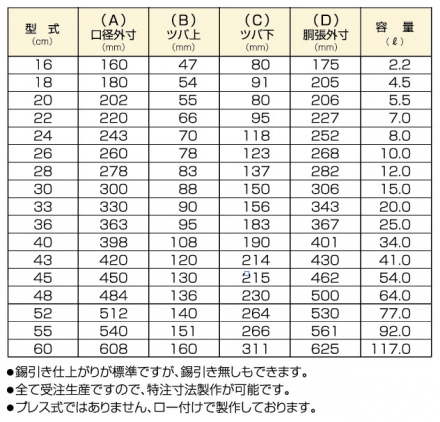 | 型　式 (cm) | (A) 口径外寸 (mm) | (B) ツバ上 (mm) | (C) ツバ下 (mm) | (D) 胴張外寸 (mm) | 容　量 (ℓ) |
|---|---|---|---|---|---|
| 16 | 160 | 47 | 80 | 175 | 2.2 |
| 18 | 180 | 54 | 91 | 205 | 4.5 |
| 20 | 202 | 55 | 80 | 206 | 5.5 |
| 22 | 220 | 66 | 95 | 227 | 7.0 |
| 24 | 243 | 70 | 118 | 252 | 8.0 |
| 26 | 260 | 78 | 123 | 268 | 10.0 |
| 28 | 278 | 83 | 137 | 282 | 12.0 |
| 30 | 300 | 88 | 150 | 306 | 15.0 |
| 33 | 330 | 90 | 156 | 343 | 20.0 |
| 36 | 363 | 95 | 183 | 367 | 25.0 |
| 40 | 398 | 108 | 190 | 401 | 34.0 |
| 43 | 420 | 120 | 214 | 430 | 41.0 |
| 45 | 450 | 130 | 215 | 462 | 54.0 |
| 48 | 484 | 136 | 230 | 500 | 64.0 |
| 52 | 512 | 140 | 264 | 530 | 77.0 |
| 55 | 540 | 151 | 266 | 561 | 92.0 |
| 60 | 608 | 160 | 311 | 625 | 117.0 |

●錫引き仕上がりが標準ですが、錫引き無しもできます。
●全て受注生産ですので、特注寸法製作が可能です。
●プレス式ではありません、ロー付けで製作しております。